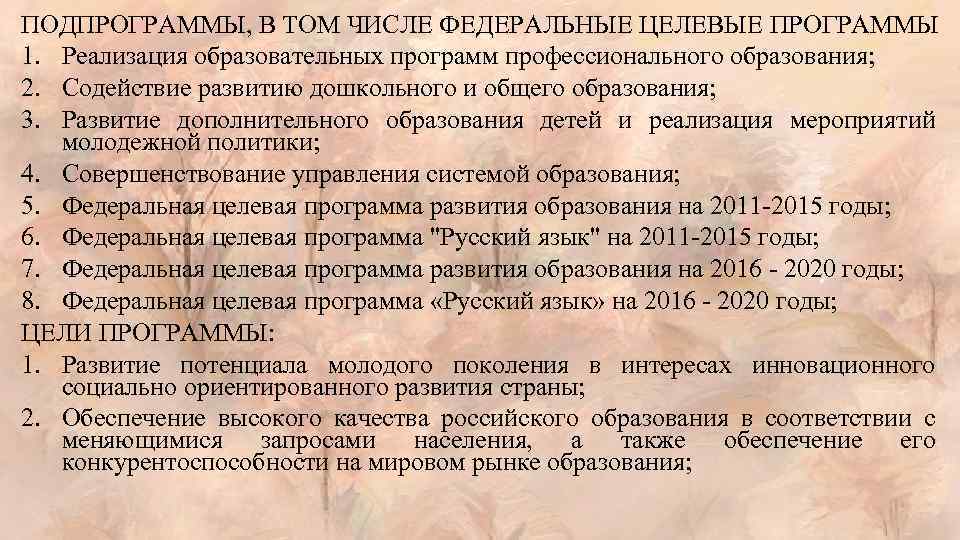 ПОДПРОГРАММЫ, В ТОМ ЧИСЛЕ ФЕДЕРАЛЬНЫЕ ЦЕЛЕВЫЕ ПРОГРАММЫ
1. Реализация образовательных программ профессионального образования;
2. Содействие развитию дошкольного и общего образования;
3. Развитие дополнительного образования детей и реализация мероприятий молодежной политики;
4. Совершенствование управления системой образования;
5. Федеральная целевая программа развития образования на 2011-2015 годы;
6. Федеральная целевая программа "Русский язык" на 2011-2015 годы;
7. Федеральная целевая программа развития образования на 2016 - 2020 годы;
8. Федеральная целевая программа «Русский язык» на 2016 - 2020 годы;
ЦЕЛИ ПРОГРАММЫ:
1. Развитие потенциала молодого поколения в интересах инновационного социально ориентированного развития страны;
2. Обеспечение высокого качества российского образования в соответствии с меняющимися запросами населения, а также обеспечение его конкурентоспособности на мировом рынке образования;